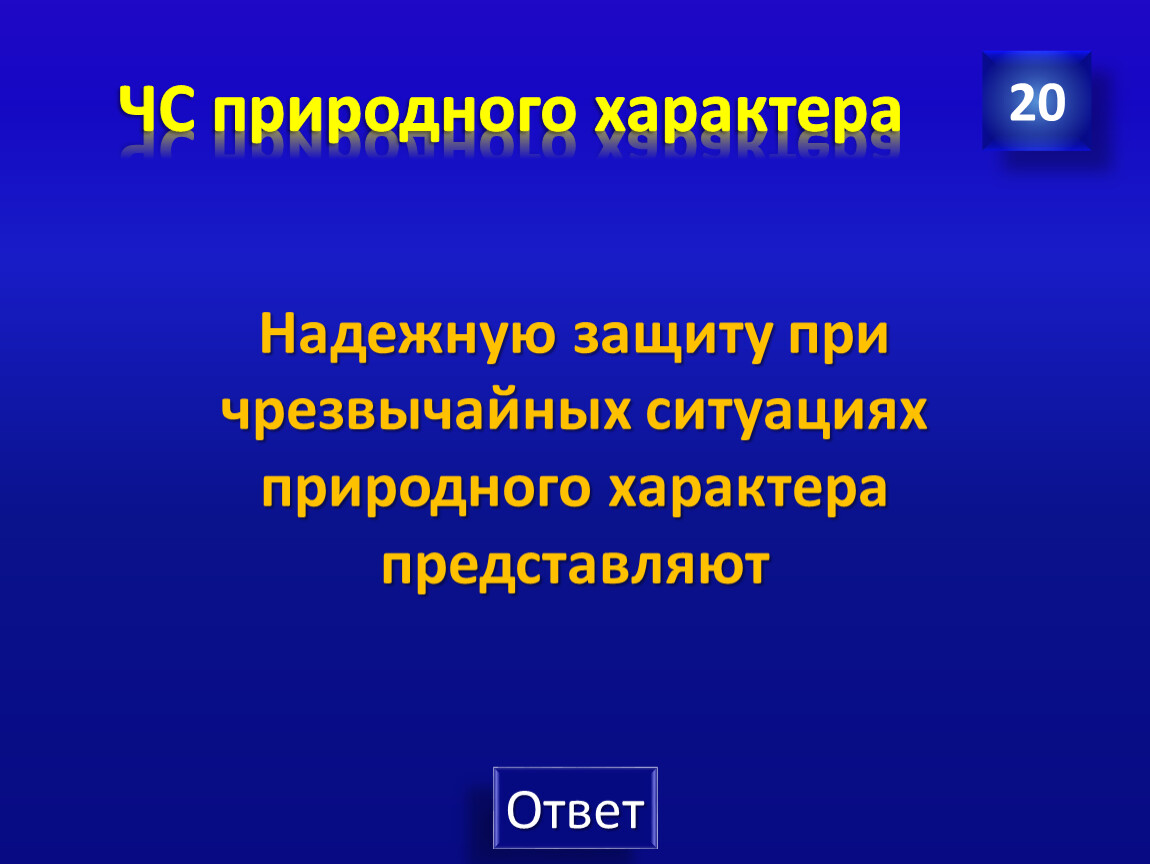 ЧС природного характера

20

Надежную защиту при чрезвычайных ситуациях природного характера представляют

Ответ